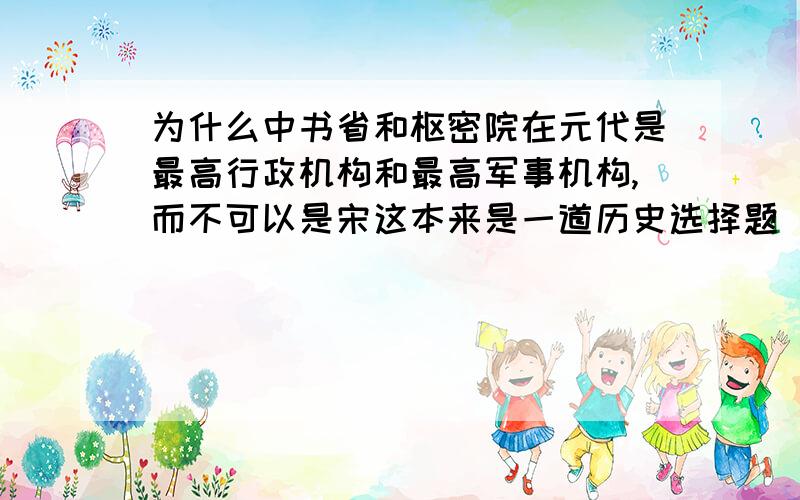 为什么中书省和枢密院在元代是最高行政机构和最高军事机构,而不可以是宋这本来是一道历史选择题